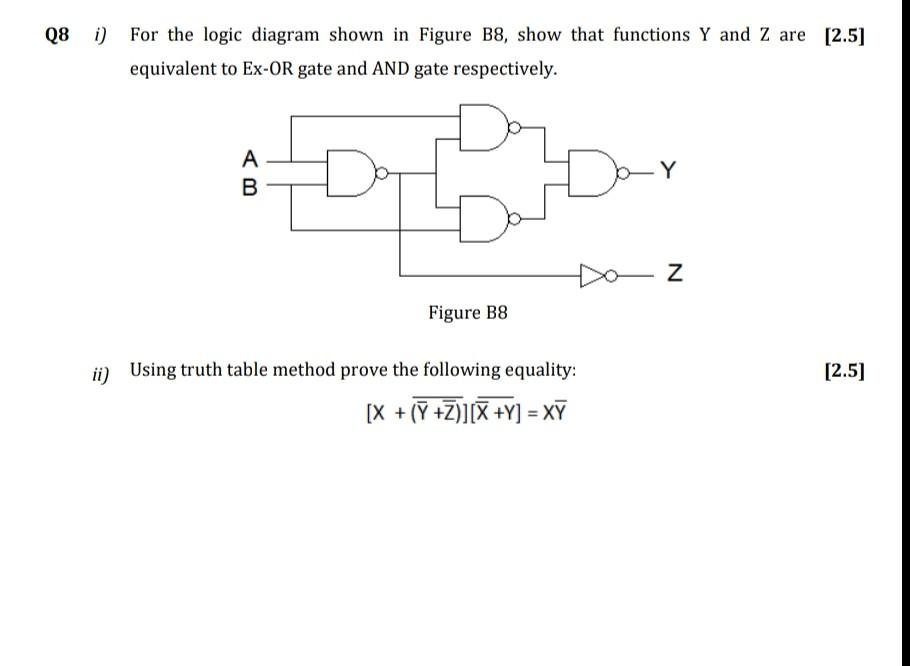 Q8 i) For the logic diagram shown in Figure B8, show that functions Y and Z are equivalent to Ex-OR gate and AND gate respectively. [2.5]

A
B
Y
Z

Figure B8

ii) Using truth table method prove the following equality: [2.5]

$[X + \overline{(\overline{Y} + \overline{Z})}][\overline{\overline{X} + Y}] = X\overline{Y}$